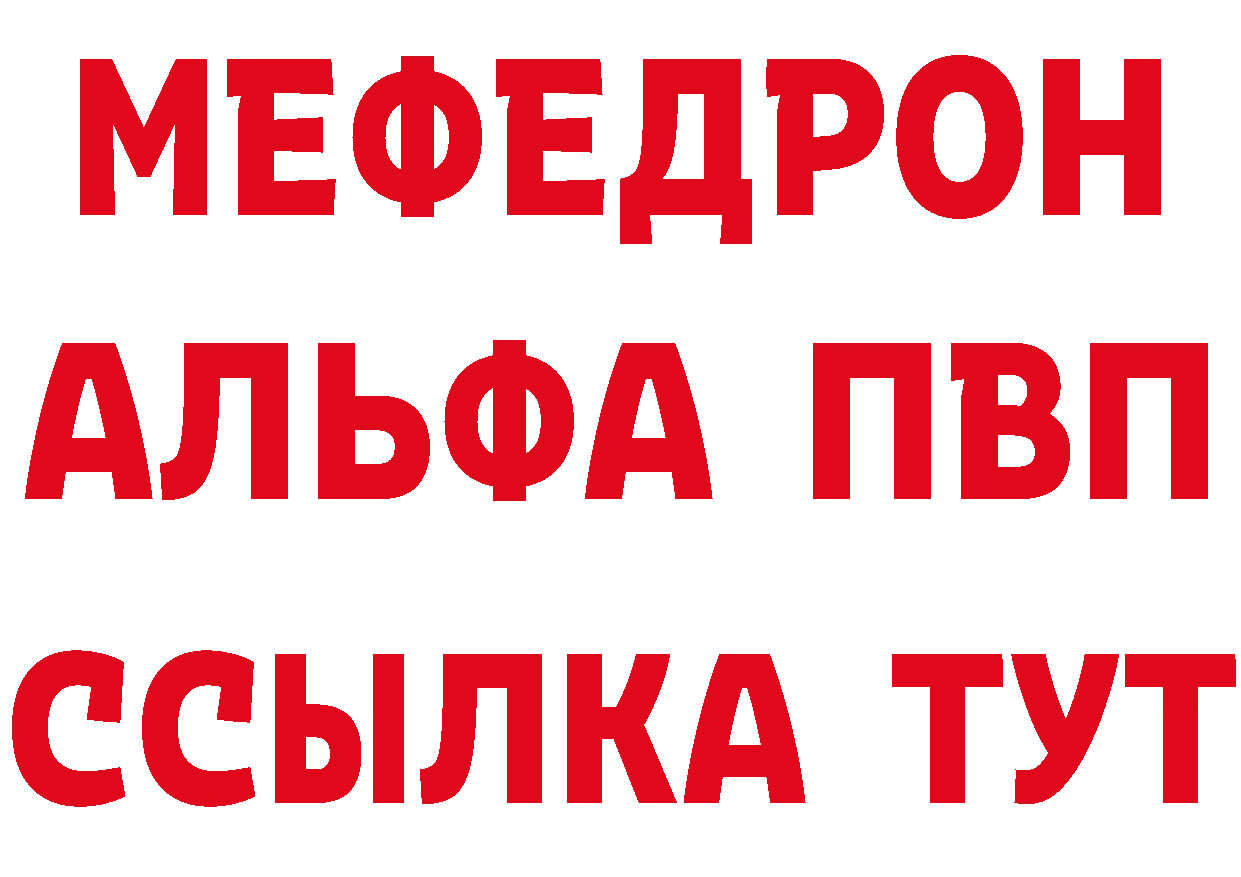 МЕФЕДРОН
АЛЬФА ПВП
ССЫЛКА ТУТ